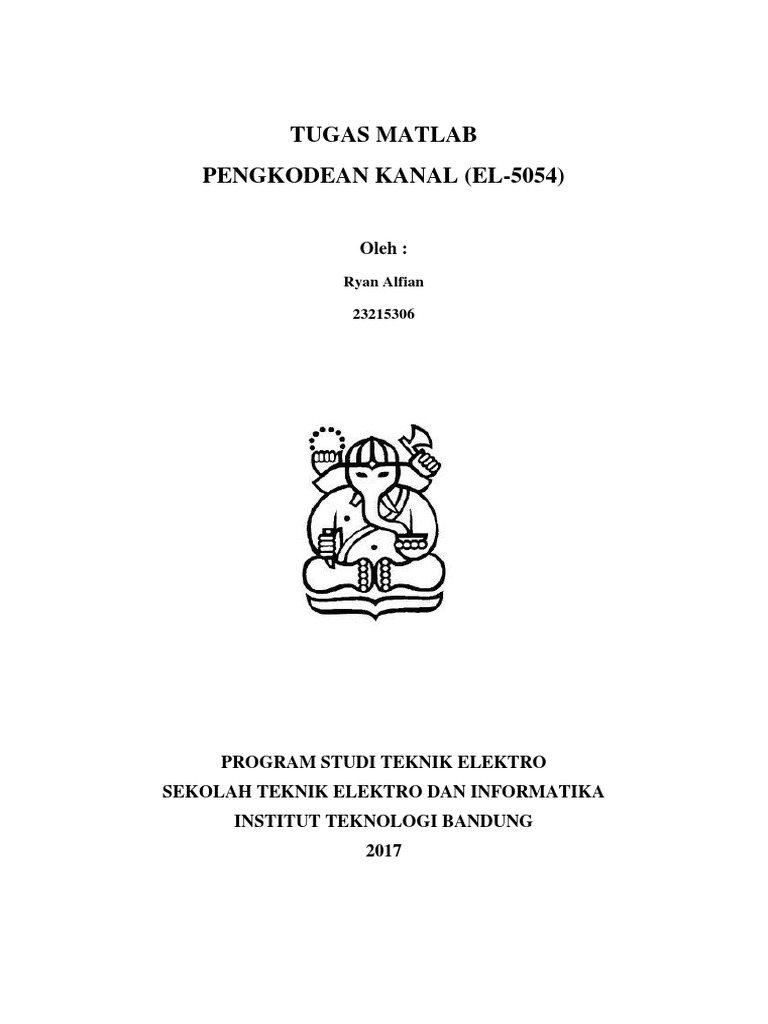 TUGAS MATLAB

PENGKODEAN KANAL (EL-5054)

Oleh :

Ryan Alfian

23215306

PROGRAM STUDI TEKNIK ELEKTRO
SEKOLAH TEKNIK ELEKTRO DAN INFORMATIKA
INSTITUT TEKNOLOGI BANDUNG
2017